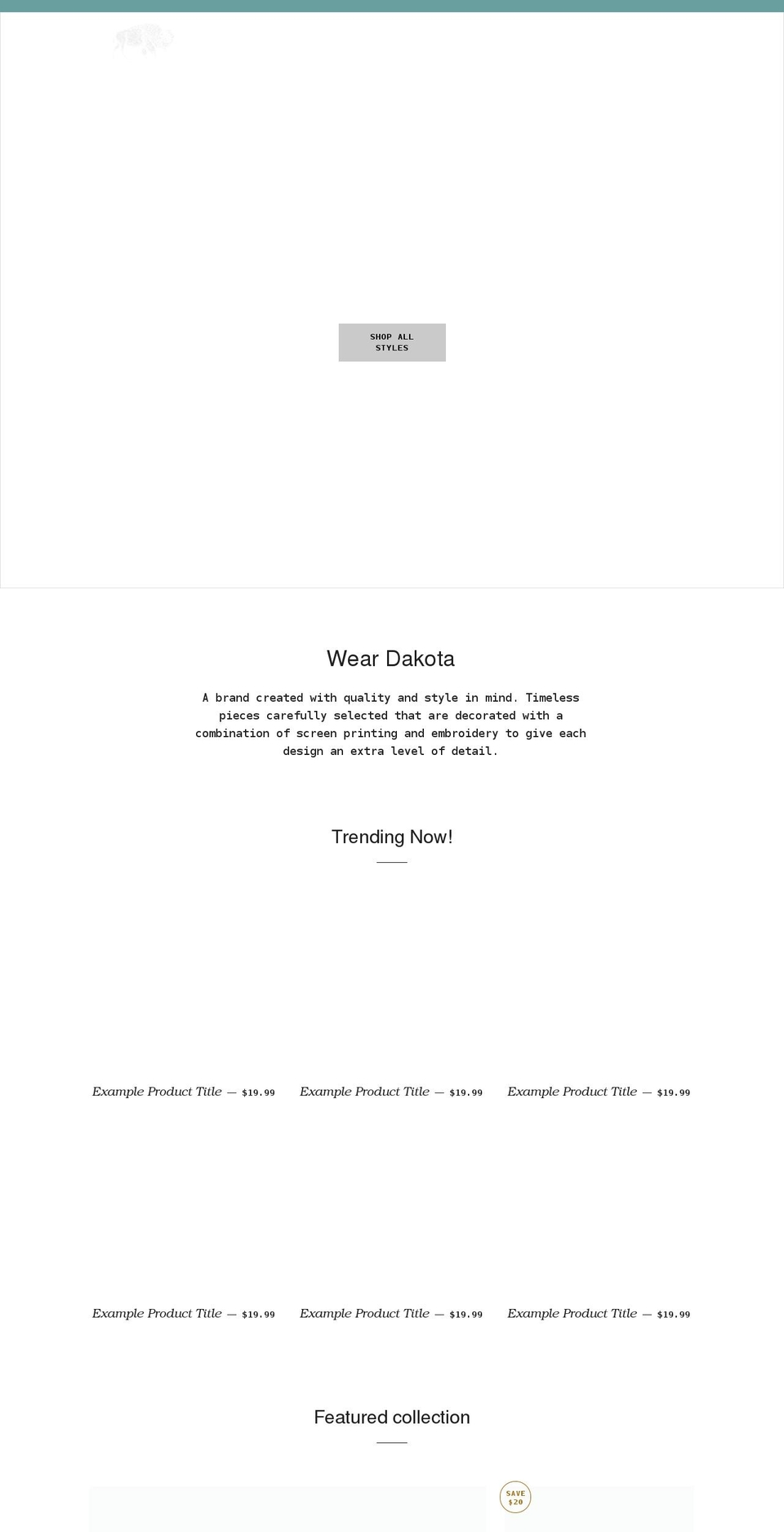 SHOP ALL STYLES

Wear Dakota

A brand created with quality and style in mind. Timeless pieces carefully selected that are decorated with a combination of screen printing and embroidery to give each design an extra level of detail.

Trending Now!

Example Product Title — $19.99

Example Product Title — $19.99

Example Product Title — $19.99

Example Product Title — $19.99

Example Product Title — $19.99

Example Product Title — $19.99

Featured collection

SAVE $20